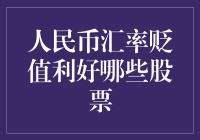 人民币汇率贬值利好哪些股票